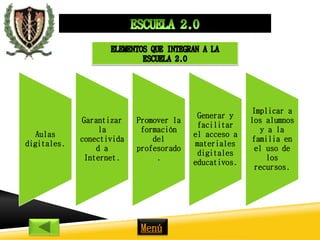 ESCUELA 2.0

ELEMENTOS QUE INTEGRAN A LA ESCUELA 2.0

Aulas digitales.

Garantizar la conectividad a Internet.

Promover la formación del profesorado.

Generar y facilitar el acceso a materiales digitales educativos.

Implicar a los alumnos y a la familia en el uso de los recursos.

Menú